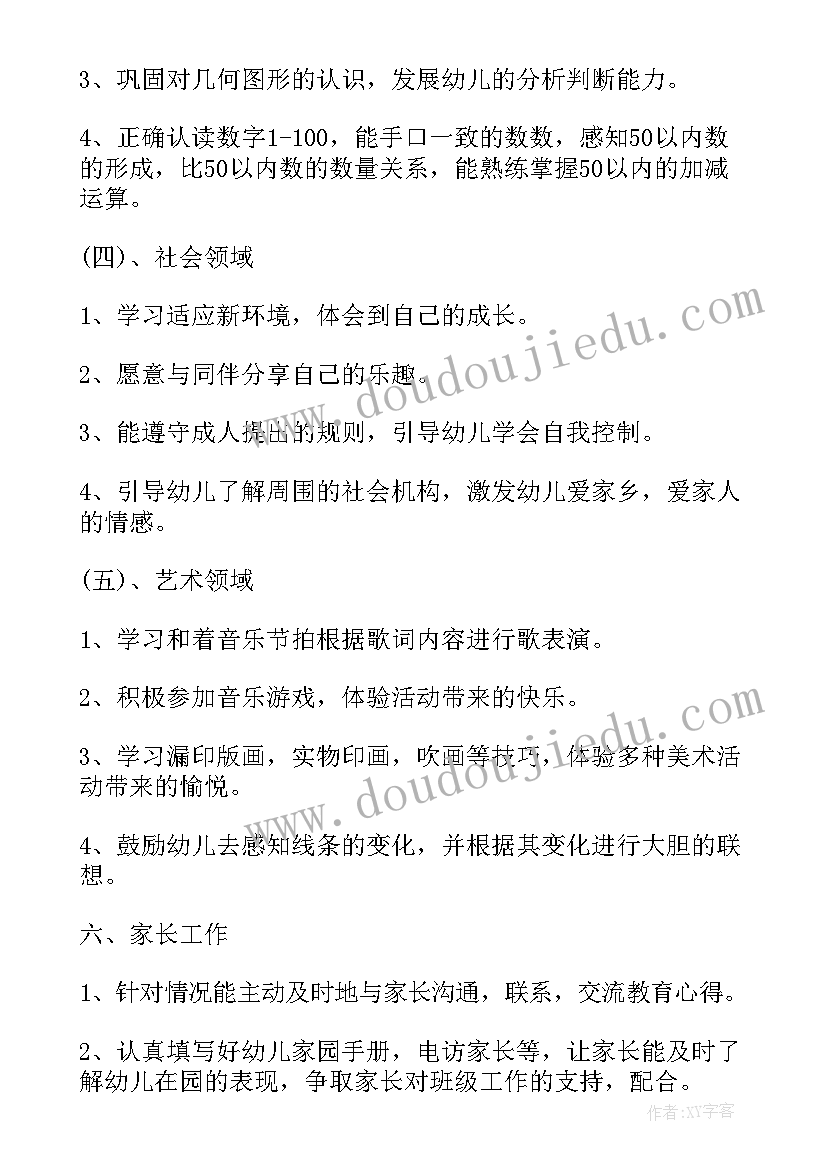 3、巩固对几何图形的认识，发展幼儿的分析判断能力。

4、正确认读数字1-100，能手口一致的数数，感知50以内数的形成，比50以内数的数量关系，能熟练掌握50以内的加减运算。

(四)、社会领域

1、学习适应新环境，体会到自己的成长。

2、愿意与同伴分享自己的乐趣。

3、能遵守成人提出的规则，引导幼儿学会自我控制。

4、引导幼儿了解周围的社会机构，激发幼儿爱家乡，爱家人的情感。

(五)、艺术领域

1、学习和着音乐节拍根据歌词内容进行歌表演。

2、积极参加音乐游戏，体验活动带来的快乐。

3、学习漏印版画，实物印画，吹画等技巧，体验多种美术活动带来的愉悦。

4、鼓励幼儿去感知线条的变化，并根据其变化进行大胆的联想。

六、家长工作

1、针对情况能主动及时地与家长沟通，联系，交流教育心得。

2、认真填写好幼儿家园手册，电访家长等，让家长能及时了解幼儿在园的表现，争取家长对班级工作的支持，配合。

www.doudoujiedu.com

www.doudoujiedu.com

作者:XY字客